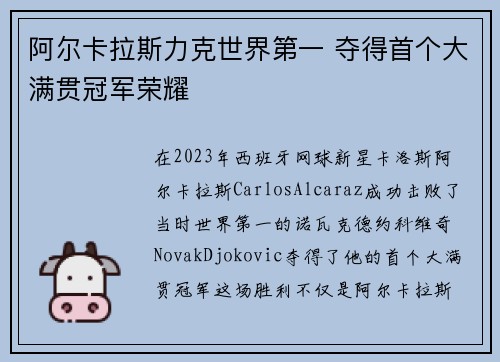 阿尔卡拉斯力克世界第一 夺得首个大满贯冠军荣耀

在2023年西班牙网球新星卡洛斯阿尔卡拉斯CarlosAlcaraz成功击败了当时世界第一的诺瓦克德约科维奇NovakDjokovic夺得了他的首个大满贯冠军这场胜利不仅是阿尔卡拉斯